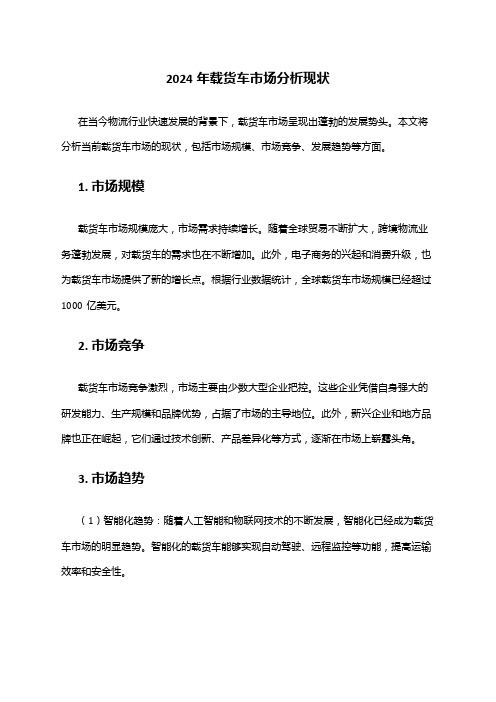 2024 年载货车市场分析现状

在当今物流行业快速发展的背景下，载货车市场呈现出蓬勃的发展势头。本文将分析当前载货车市场的现状，包括市场规模、市场竞争、发展趋势等方面。

1. 市场规模

载货车市场规模庞大，市场需求持续增长。随着全球贸易不断扩大，跨境物流业务蓬勃发展，对载货车的需求也在不断增加。此外，电子商务的兴起和消费升级，也为载货车市场提供了新的增长点。根据行业数据统计，全球载货车市场规模已经超过 1000 亿美元。

2. 市场竞争

载货车市场竞争激烈，市场主要由少数大型企业把控。这些企业凭借自身强大的研发能力、生产规模和品牌优势，占据了市场的主导地位。此外，新兴企业和地方品牌也正在崛起，它们通过技术创新、产品差异化等方式，逐渐在市场上崭露头角。

3. 市场趋势

（1）智能化趋势：随着人工智能和物联网技术的不断发展，智能化已经成为载货车市场的明显趋势。智能化的载货车能够实现自动驾驶、远程监控等功能，提高运输效率和安全性。